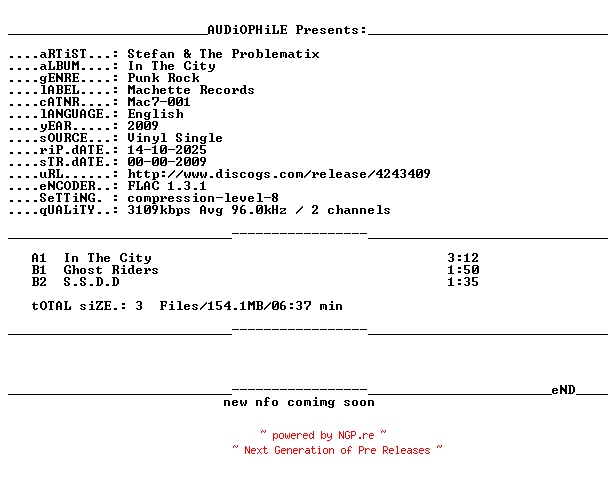 AUDiOPHiLE Presents:

....aRTiST...: Stefan & The Problematix
....aLBUM....: In The City
....gENRE....: Punk Rock
....lABEL....: Machette Records
....cATNR....: Mac7-001
....lANGUAGE.: English
....yEAR.....: 2009
....sOURCE...: Vinyl Single
....riP.dATE.: 14-10-2025
....sTR.dATE.: 00-00-2009
....uRL......: http://www.discogs.com/release/4243409
....eNCODER..: FLAC 1.3.1
....SeTTiNG. : compression-level-8
....qUALiTY..: 3109kbps Avg 96.0kHz / 2 channels

A1 In The City 3:12
B1 Ghost Riders 1:50
B2 S.S.D.D 1:35

tOTAL siZE.: 3 Files/154.1MB/06:37 min

eND

new nfo comimg soon

~ powered by NGP.re ~
~ Next Generation of Pre Releases ~